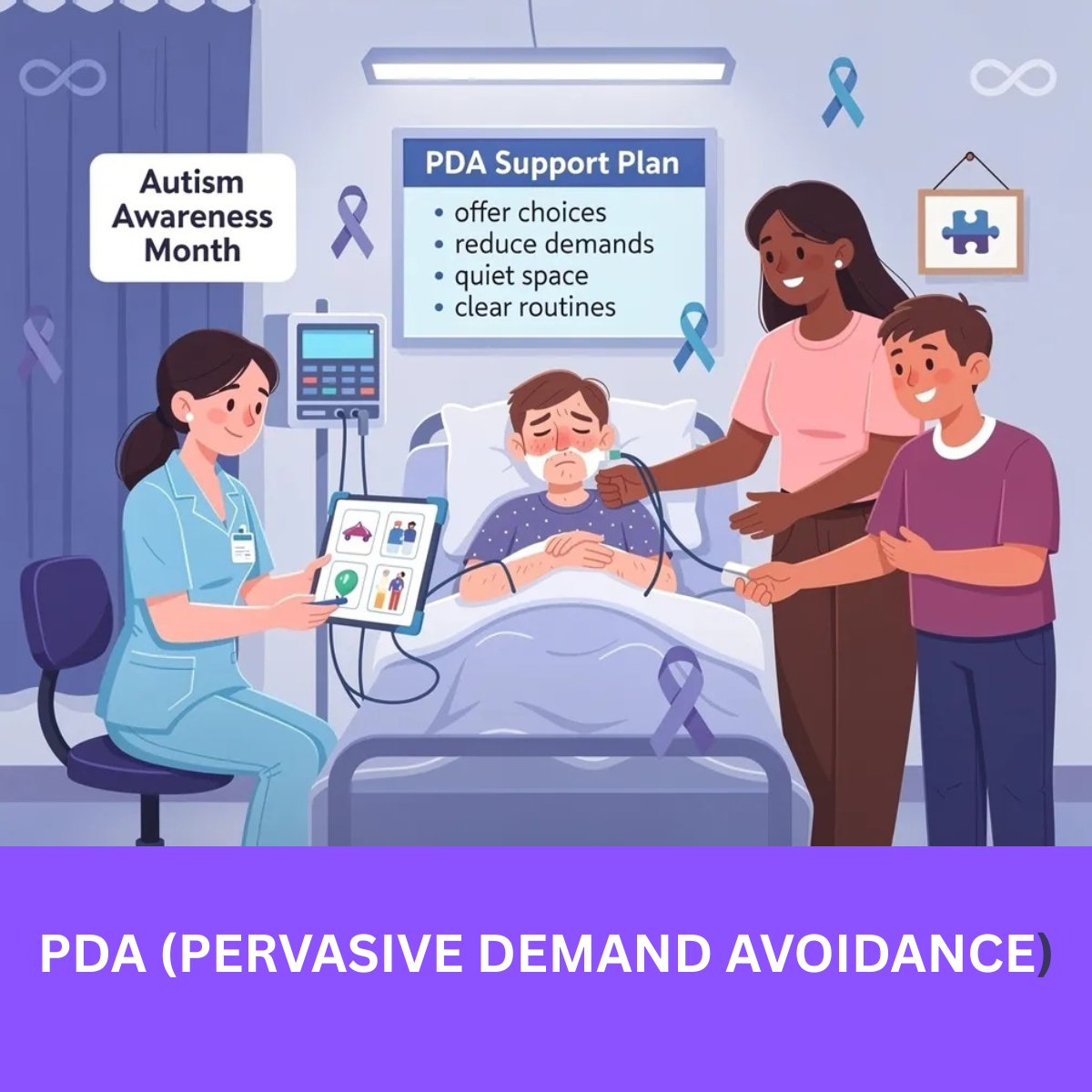 Autism Awareness Month

PDA Support Plan
• offer choices
• reduce demands
• quiet space
• clear routines

PDA (PERVASIVE DEMAND AVOIDANCE)